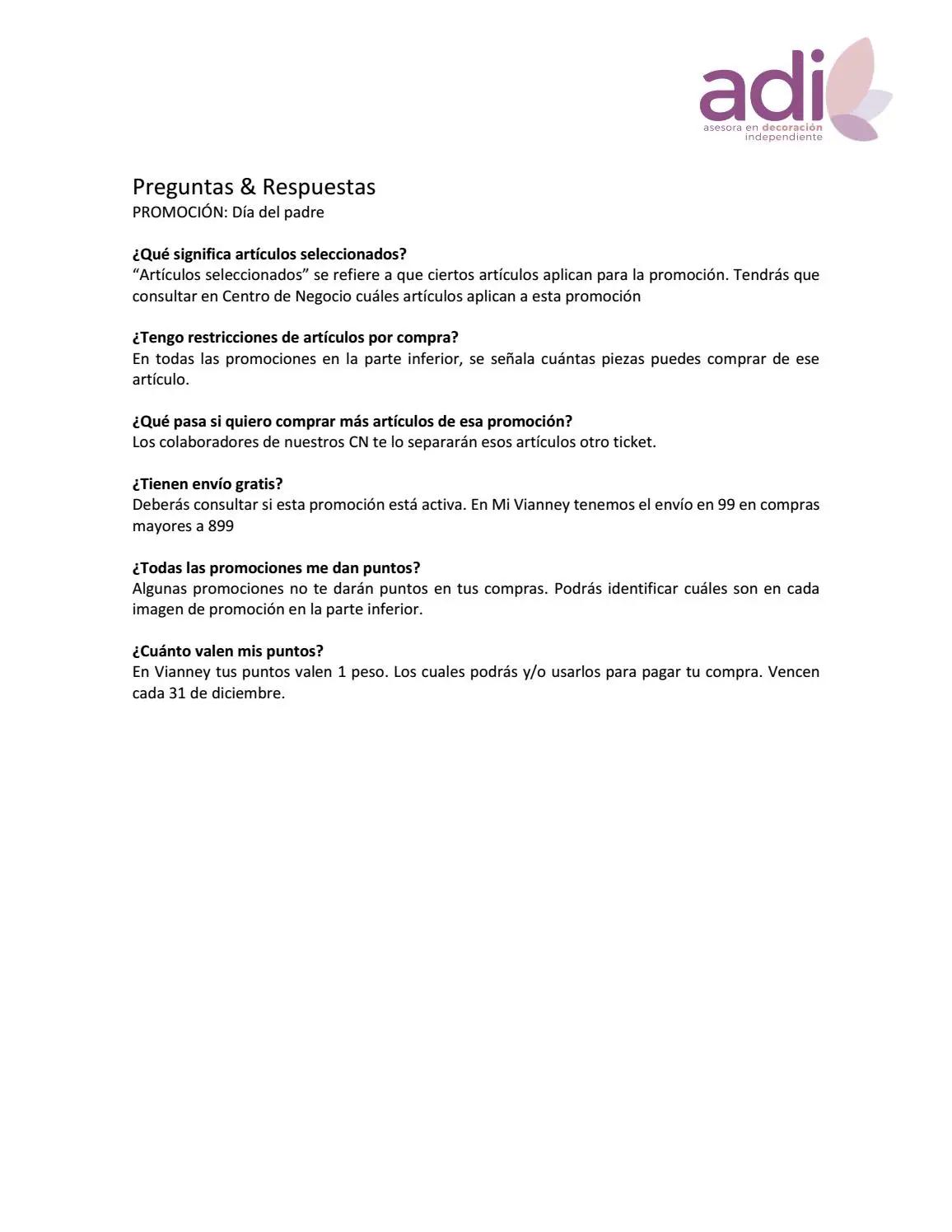 adi
asesora en decoración independiente

Preguntas & Respuestas
PROMOCIÓN: Día del padre

¿Qué significa artículos seleccionados?
“Artículos seleccionados” se refiere a que ciertos artículos aplican para la promoción. Tendrás que consultar en Centro de Negocio cuáles artículos aplican a esta promoción

¿Tengo restricciones de artículos por compra?
En todas las promociones en la parte inferior, se señala cuántas piezas puedes comprar de ese artículo.

¿Qué pasa si quiero comprar más artículos de esa promoción?
Los colaboradores de nuestros CN te lo separarán esos artículos otro ticket.

¿Tienen envío gratis?
Deberás consultar si esta promoción está activa. En Mi Vianney tenemos el envío en 99 en compras mayores a 899

¿Todas las promociones me dan puntos?
Algunas promociones no te darán puntos en tus compras. Podrás identificar cuáles son en cada imagen de promoción en la parte inferior.

¿Cuánto valen mis puntos?
En Vianney tus puntos valen 1 peso. Los cuales podrás y/o usarlos para pagar tu compra. Vencen cada 31 de diciembre.